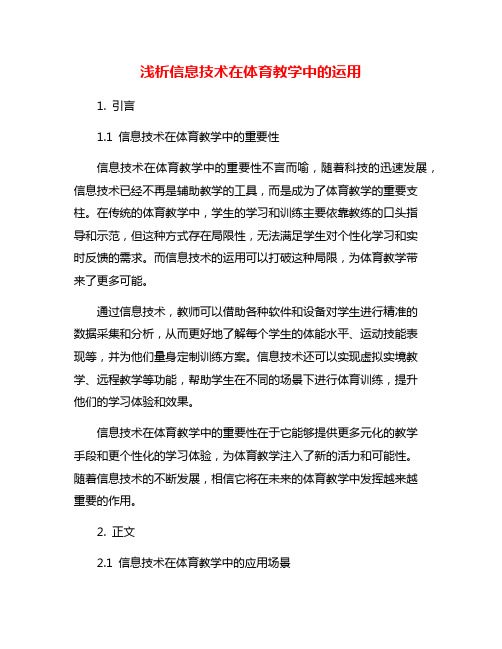 浅析信息技术在体育教学中的运用

1. 引言

1.1 信息技术在体育教学中的重要性

信息技术在体育教学中的重要性不言而喻，随着科技的迅速发展，信息技术已经不再是辅助教学的工具，而是成为了体育教学的重要支柱。在传统的体育教学中，学生的学习和训练主要依靠教练的口头指导和示范，但这种方式存在局限性，无法满足学生对个性化学习和实时反馈的需求。而信息技术的运用可以打破这种局限，为体育教学带来了更多可能。

通过信息技术，教师可以借助各种软件和设备对学生进行精准的数据采集和分析，从而更好地了解每个学生的体能水平、运动技能表现等，并为他们量身定制训练方案。信息技术还可以实现虚拟实境教学、远程教学等功能，帮助学生在不同的场景下进行体育训练，提升他们的学习体验和效果。

信息技术在体育教学中的重要性在于它能够提供更多元化的教学手段和更个性化的学习体验，为体育教学注入了新的活力和可能性。随着信息技术的不断发展，相信它将在未来的体育教学中发挥越来越重要的作用。

2. 正文

2.1 信息技术在体育教学中的应用场景